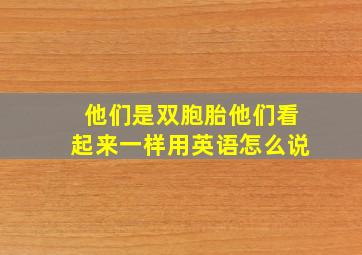 他们是双胞胎他们看起来一样用英语怎么说